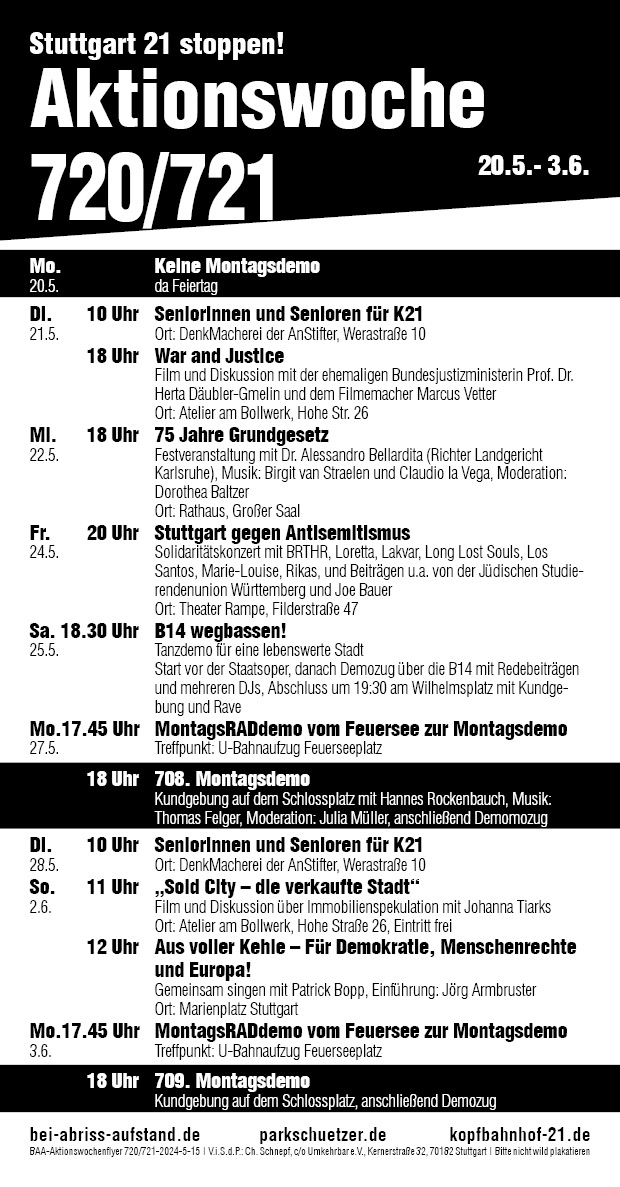 Stuttgart 21 stoppen!
Aktionswoche 720/721

20.5.- 3.6.

Mo. 20.5.
Keine Montagsdemo
da Feiertag

Di. 21.5. 10 Uhr
SeniorInnen und Senioren für K21
Ort: DenkMacherei der AnStifter, Werastraße 10

18 Uhr
War and Justice
Film und Diskussion mit der ehemaligen Bundesjustizministerin Prof. Dr. Herta Däubler-Gmelin und dem Filmemacher Marcus Vetter
Ort: Atelier am Bollwerk, Hohe Str. 26

Mi. 22.5. 18 Uhr
75 Jahre Grundgesetz
Festveranstaltung mit Dr. Alessandro Bellardita (Richter Landgericht Karlsruhe), Musik: Birgit van Straelen und Claudio la Vega, Moderation: Dorothea Baltzer
Ort: Rathaus, Großer Saal

Fr. 24.5. 20 Uhr
Stuttgart gegen Antisemitismus
Solidaritätskonzert mit BRTHR, Loretta, Lakvar, Long Lost Souls, Los Santos, Marie-Louise, Rikas, und Beiträgen u.a. von der Jüdischen Studierendenunion Württemberg und Joe Bauer
Ort: Theater Rampe, Filderstraße 47

Sa. 25.5. 18.30 Uhr
B14 wegbassen!
Tanzdemo für eine lebenswerte Stadt
Start vor der Staatsoper, danach Demozug über die B14 mit Redebeiträgen und mehreren DJs, Abschluss um 19:30 am Wilhelmsplatz mit Kundgebung und Rave

Mo. 27.5. 17.45 Uhr
MontagsRADdemo vom Feuersee zur Montagsdemo
Treffpunkt: U-Bahnaufzug Feuerseeplatz

18 Uhr
708. Montagsdemo
Kundgebung auf dem Schlossplatz mit Hannes Rockenbauch, Musik: Thomas Felger, Moderation: Julia Müller, anschließend Demomozug

Di. 28.5. 10 Uhr
SeniorInnen und Senioren für K21
Ort: DenkMacherei der AnStifter, Werastraße 10

So. 2.6. 11 Uhr
„Sold City – die verkaufte Stadt“
Film und Diskussion über Immobilienspekulation mit Johanna Tiarks
Ort: Atelier am Bollwerk, Hohe Straße 26, Eintritt frei

12 Uhr
Aus voller Kehle – Für Demokratie, Menschenrechte und Europa!
Gemeinsam singen mit Patrick Bopp, Einführung: Jörg Armbruster
Ort: Marienplatz Stuttgart

Mo. 3.6. 17.45 Uhr
MontagsRADdemo vom Feuersee zur Montagsdemo
Treffpunkt: U-Bahnaufzug Feuerseeplatz

18 Uhr
709. Montagsdemo
Kundgebung auf dem Schlossplatz, anschließend Demozug

bei-abriss-aufstand.de parkschuetzer.de kopfbahnhof-21.de
BAA-Aktionswochenflyer 720/721-2024-5-15 | V.i.S.d.P.: Ch. Schnepf, c/o Umkehrbar e.V., Kernerstraße 32, 70182 Stuttgart | Bitte nicht wild plakatieren